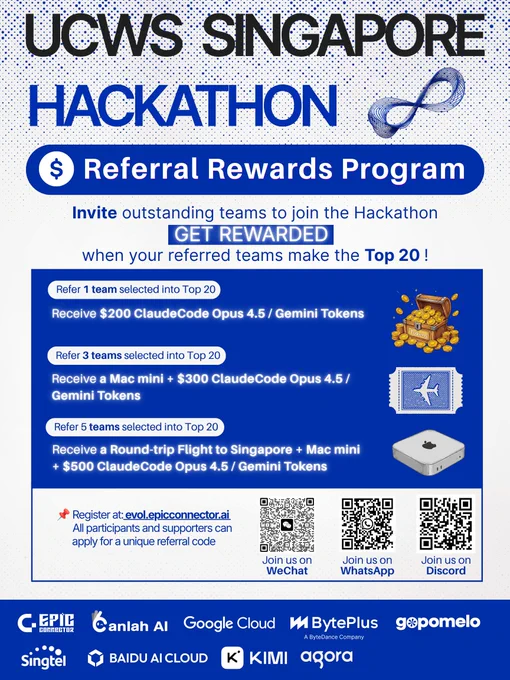 UCWS SINGAPORE

HACKATHON

$ Referral Rewards Program

Invite outstanding teams to join the Hackathon

GET REWARDED

when your referred teams make the Top 20 !

Refer 1 team selected into Top 20

Receive $200 ClaudeCode Opus 4.5 / Gemini Tokens

Refer 3 teams selected into Top 20

Receive a Mac mini + $300 ClaudeCode Opus 4.5 / Gemini Tokens

Refer 5 teams selected into Top 20

Receive a Round-trip Flight to Singapore + Mac mini + $500 ClaudeCode Opus 4.5 / Gemini Tokens

📌 Register at: evol.epicconnector.ai
All participants and supporters can apply for a unique referral code

Join us on
WeChat

Join us on
WhatsApp

Join us on
Discord

EPIC CONNECTOR

Canlah AI

Google Cloud

BytePlus
A ByteDance Company

gopomelo

Singtel

BAIDU AI CLOUD

KIMI

agora